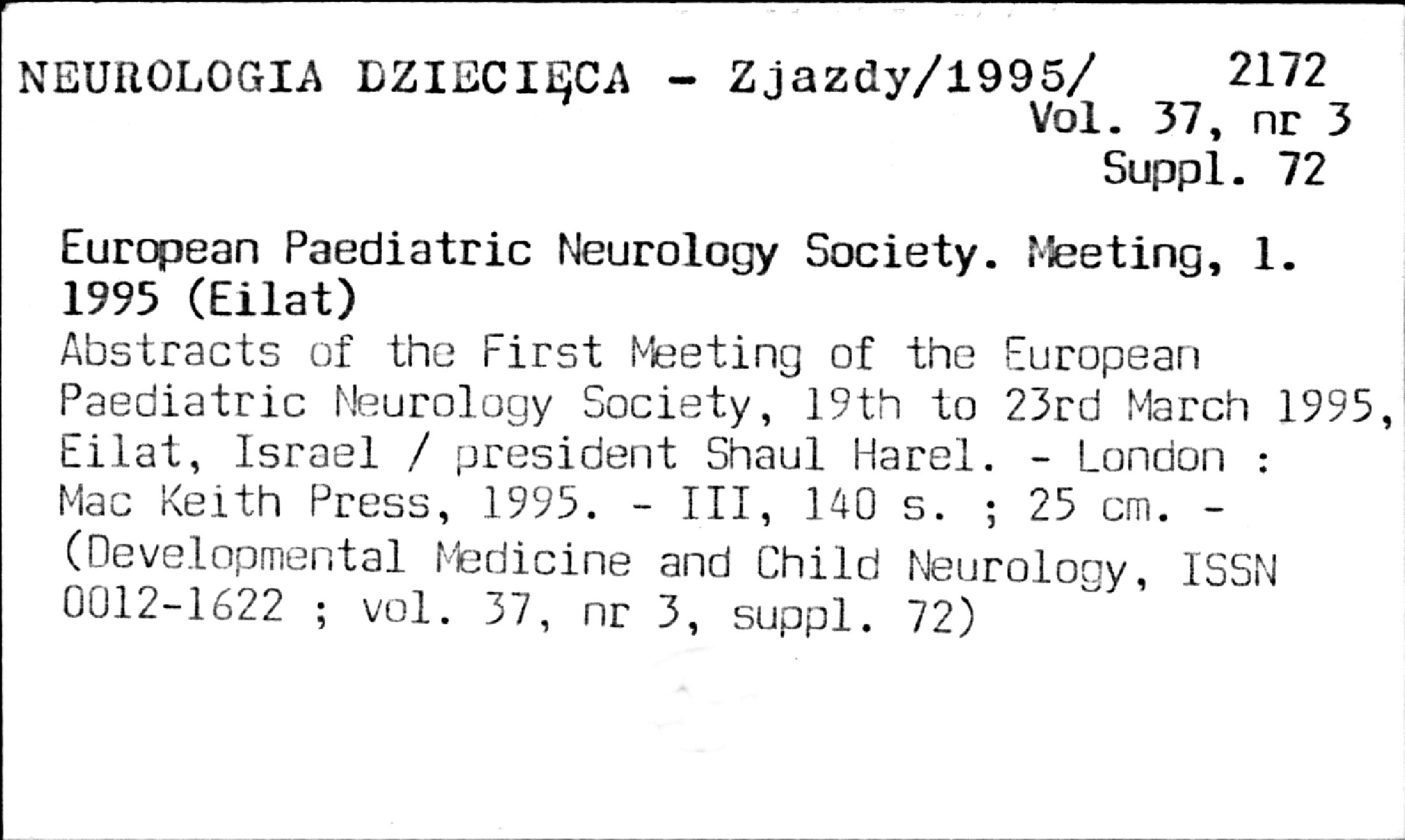 NEUROLOGIA DZIECIĘCA - Zjazdy/1995/ 2172
Vol. 37, nr 3
Suppl. 72

European Paediatric Neurology Society. Meeting, 1. 1995 (Eilat)
Abstracts of the First Meeting of the European Paediatric Neurology Society, 19th to 23rd March 1995, Eilat, Israel / president Shaul Harel. - London : Mac Keith Press, 1995. - III, 140 s. ; 25 cm. - (Developmental Medicine and Child Neurology, ISSN 0012-1622 ; vol. 37, nr 3, suppl. 72)